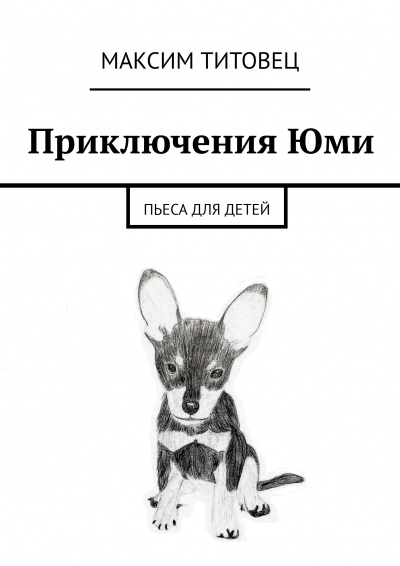 МАКСИМ ТИТОВЕЦ

Приключения Юми

ПЬЕСА ДЛЯ ДЕТЕЙ